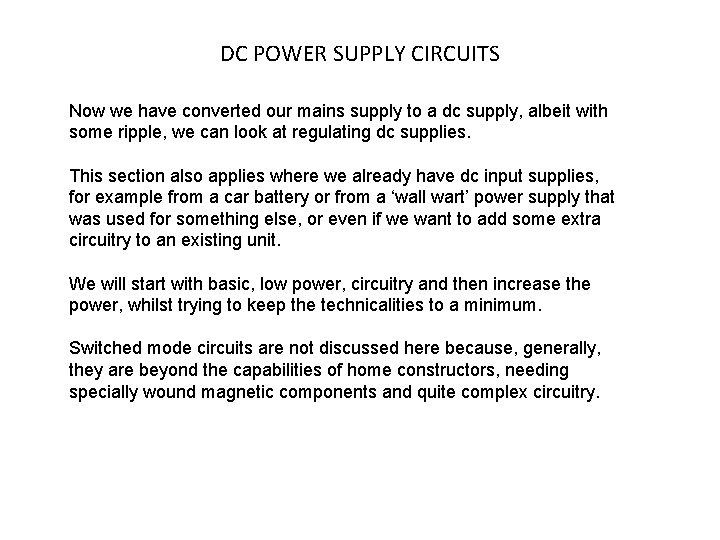 DC POWER SUPPLY CIRCUITS

Now we have converted our mains supply to a dc supply, albeit with some ripple, we can look at regulating dc supplies.

This section also applies where we already have dc input supplies, for example from a car battery or from a ‘wall wart’ power supply that was used for something else, or even if we want to add some extra circuitry to an existing unit.

We will start with basic, low power, circuitry and then increase the power, whilst trying to keep the technicalities to a minimum.

Switched mode circuits are not discussed here because, generally, they are beyond the capabilities of home constructors, needing specially wound magnetic components and quite complex circuitry.